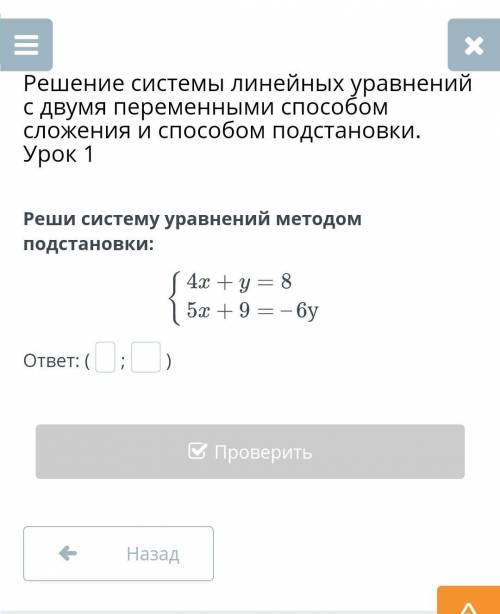 Решение системы линейных уравнений с двумя переменными способом сложения и способом подстановки. Урок 1

Реши систему уравнений методом подстановки:

$\begin{cases} 4x + y = 8 \\ 5x + 9 = -6y \end{cases}$

Ответ: ( ; )

Проверить

Назад